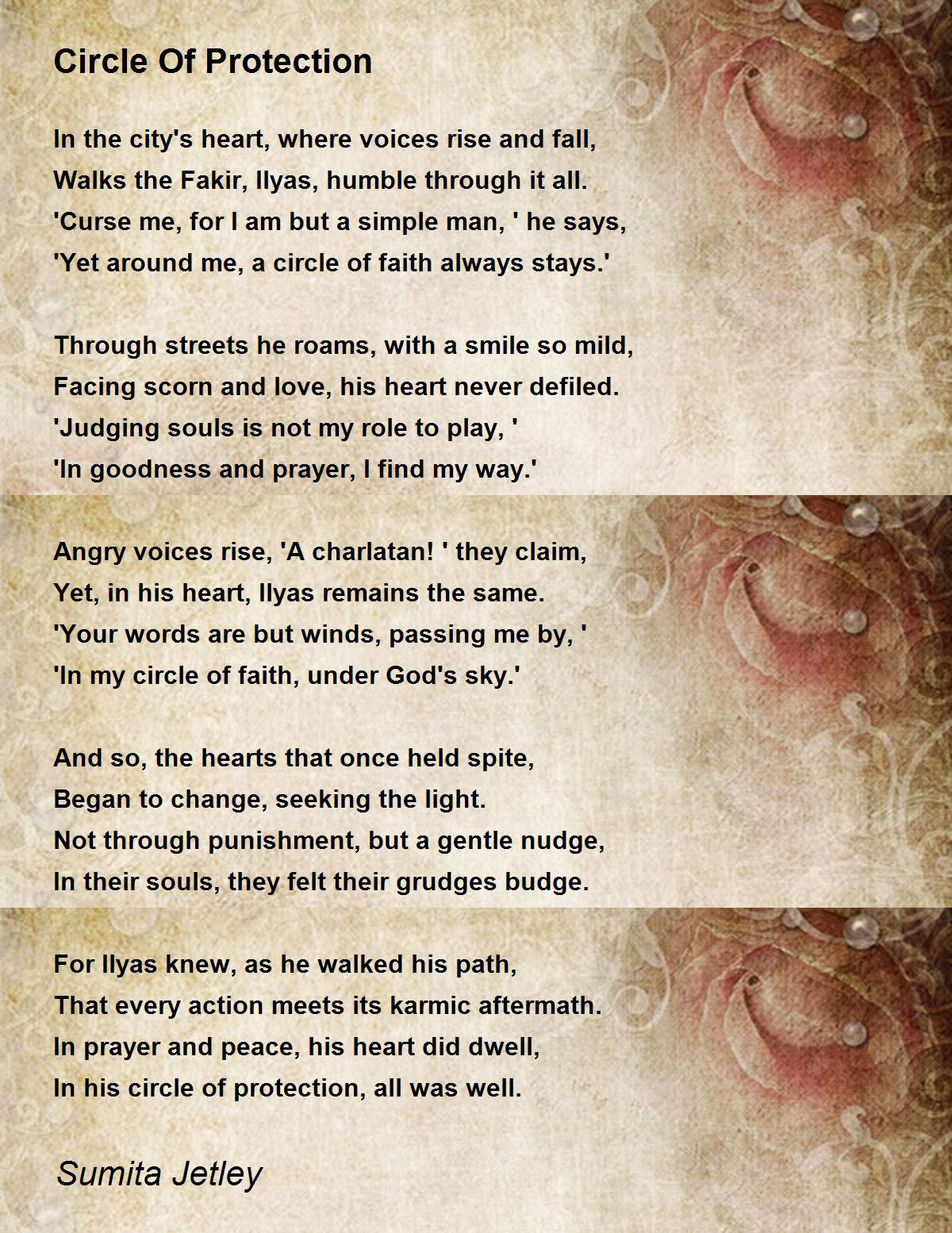 Circle Of Protection

In the city's heart, where voices rise and fall,
Walks the Fakir, Ilyas, humble through it all.
'Curse me, for I am but a simple man, ' he says,
'Yet around me, a circle of faith always stays.'

Through streets he roams, with a smile so mild,
Facing scorn and love, his heart never defiled.
'Judging souls is not my role to play, '
'In goodness and prayer, I find my way.'

Angry voices rise, 'A charlatan! ' they claim,
Yet, in his heart, Ilyas remains the same.
'Your words are but winds, passing me by, '
'In my circle of faith, under God's sky.'

And so, the hearts that once held spite,
Began to change, seeking the light.
Not through punishment, but a gentle nudge,
In their souls, they felt their grudges budge.

For Ilyas knew, as he walked his path,
That every action meets its karmic aftermath.
In prayer and peace, his heart did dwell,
In his circle of protection, all was well.

Sumita Jetley